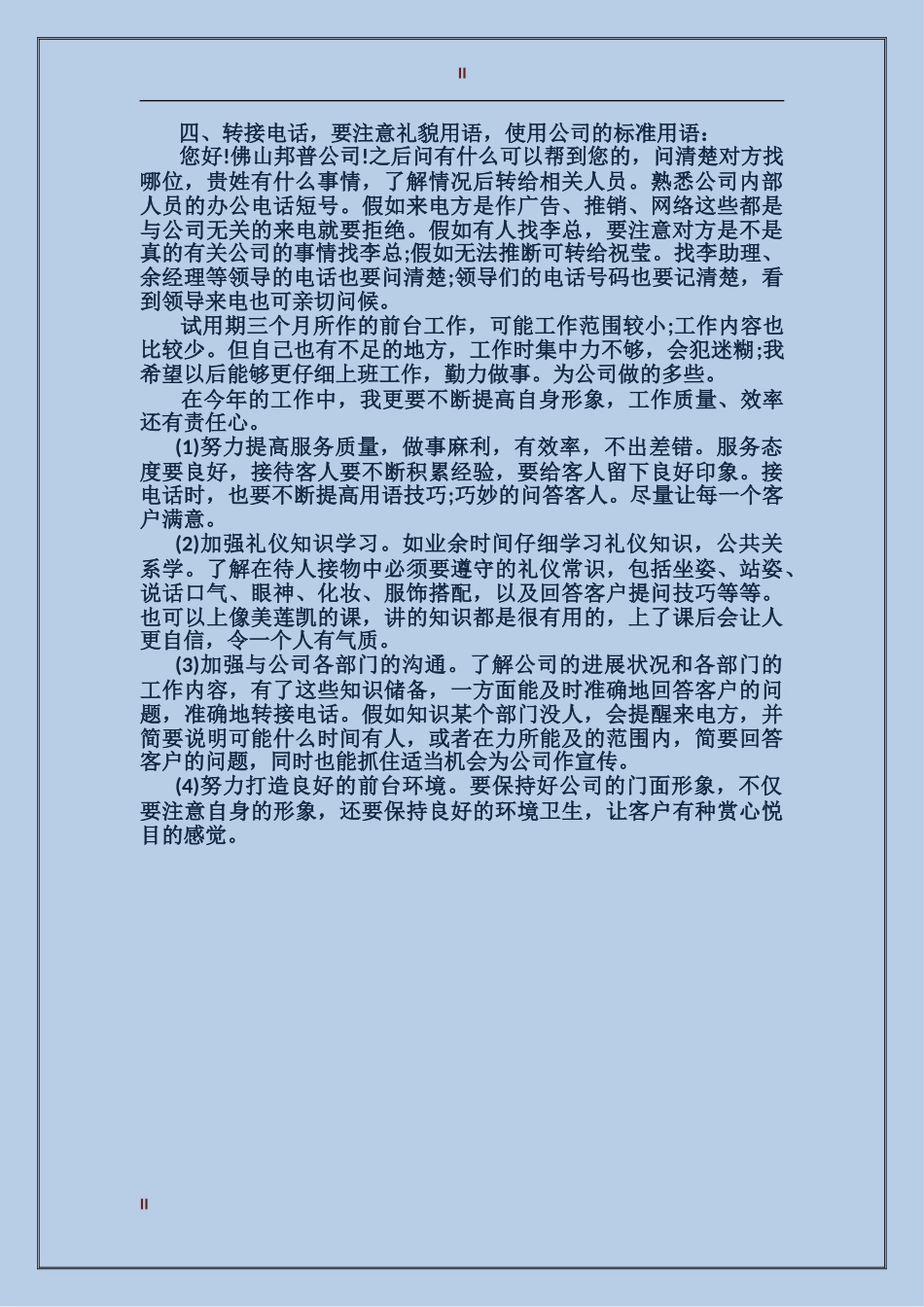 II

四、转接电话，要注意礼貌用语，使用公司的标准用语：

您好!佛山邦普公司!之后问有什么可以帮到您的，问清楚对方找哪位，贵姓有什么事情，了解情况后转给相关人员。熟悉公司内部人员的办公电话短号。假如来电方是作广告、推销、网络这些都是与公司无关的来电就要拒绝。假如有人找李总，要注意对方是不是真的有关公司的事情找李总;假如无法推断可转给祝莹。找李助理、余经理等领导的电话也要问清楚;领导们的电话号码也要记清楚，看到领导来电也可亲切问候。

试用期三个月所作的前台工作，可能工作范围较小;工作内容也比较少。但自己也有不足的地方，工作时集中力不够，会犯迷糊;我希望以后能够更仔细上班工作，勤力做事。为公司做的多些。

在今年的工作中，我更要不断提高自身形象，工作质量、效率还有责任心。

(1)努力提高服务质量，做事麻利，有效率，不出差错。服务态度要良好，接待客人要不断积累经验，要给客人留下良好印象。接电话时，也要不断提高用语技巧;巧妙的问答客人。尽量让每一个客户满意。

(2)加强礼仪知识学习。如业余时间仔细学习礼仪知识，公共关系学。了解在待人接物中必须要遵守的礼仪常识，包括坐姿、站姿、说话口气、眼神、化妆、服饰搭配，以及回答客户提问技巧等等。也可以上像美莲凯的课，讲的知识都是很有用的，上了课后会让人更自信，令一个人有气质。

(3)加强与公司各部门的沟通。了解公司的进展状况和各部门的工作内容，有了这些知识储备，一方面能及时准确地回答客户的问题，准确地转接电话。假如知识某个部门没人，会提醒来电方，并简要说明可能什么时间有人，或者在力所能及的范围内，简要回答客户的问题，同时也能抓住适当机会为公司作宣传。

(4)努力打造良好的前台环境。要保持好公司的门面形象，不仅要注意自身的形象，还要保持良好的环境卫生，让客户有种赏心悦目的感觉。

II